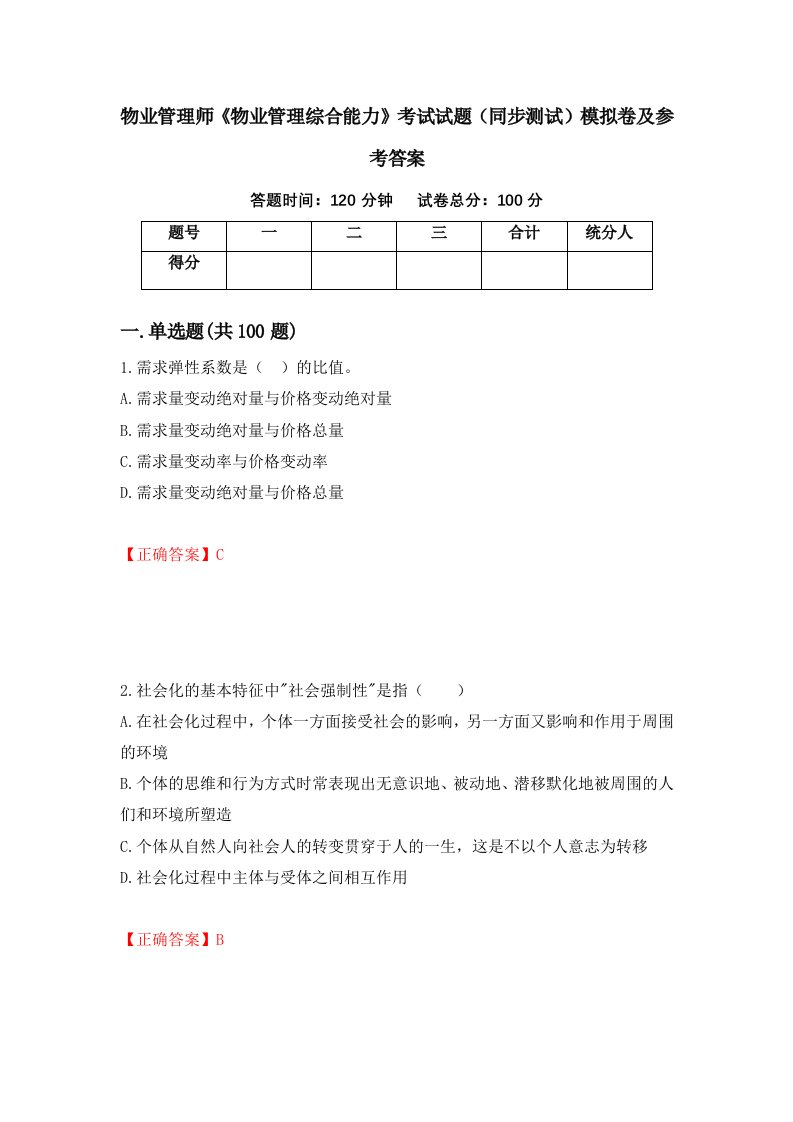 物业管理师《物业管理综合能力》考试试题（同步测试）模拟卷及参考答案

答题时间：120 分钟　　试卷总分：100 分

| 题号 | 一 | 二 | 三 | 合计 | 统分人 |
|---|---|---|---|---|---|
| 得分 | | | | | |

一.单选题(共 100 题)

1.需求弹性系数是（　）的比值。
A.需求量变动绝对量与价格变动绝对量
B.需求量变动绝对量与价格总量
C.需求量变动率与价格变动率
D.需求量变动绝对量与价格总量

【正确答案】C

2.社会化的基本特征中"社会强制性"是指（　　）
A.在社会化过程中，个体一方面接受社会的影响，另一方面又影响和作用于周围的环境
B.个体的思维和行为方式时常表现出无意识地、被动地、潜移默化地被周围的人们和环境所塑造
C.个体从自然人向社会人的转变贯穿于人的一生，这是不以个人意志为转移
D.社会化过程中主体与受体之间相互作用

【正确答案】B